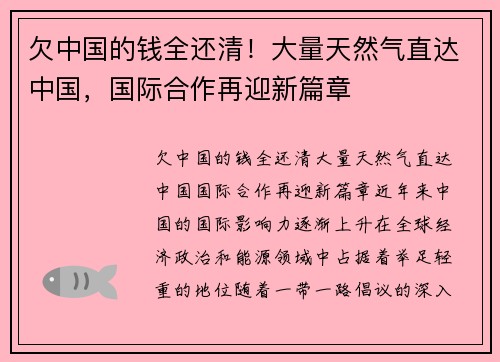 欠中国的钱全还清！大量天然气直达中国，国际合作再迎新篇章

欠中国的钱全还清大量天然气直达中国国际合作再迎新篇章近年来中国的国际影响力逐渐上升在全球经济政治和能源领域中占据着举足轻重的地位随着一带一路倡议的深入